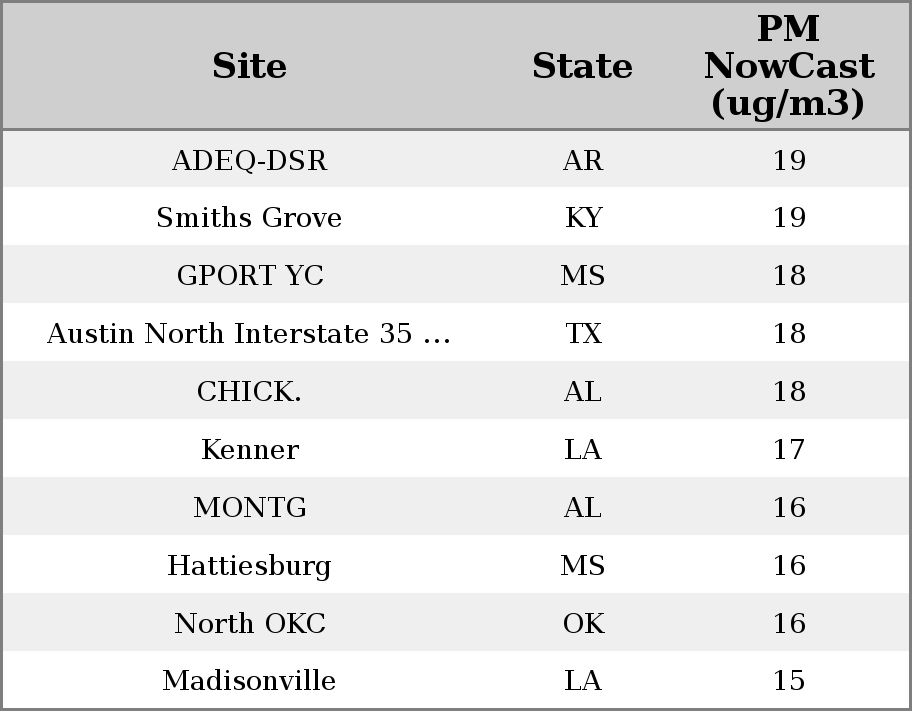 | Site | State | PM NowCast (ug/m3) |
|---|---|---|
| ADEQ-DSR | AR | 19 |
| Smiths Grove | KY | 19 |
| GPORT YC | MS | 18 |
| Austin North Interstate 35 ... | TX | 18 |
| CHICK. | AL | 18 |
| Kenner | LA | 17 |
| MONTG | AL | 16 |
| Hattiesburg | MS | 16 |
| North OKC | OK | 16 |
| Madisonville | LA | 15 |